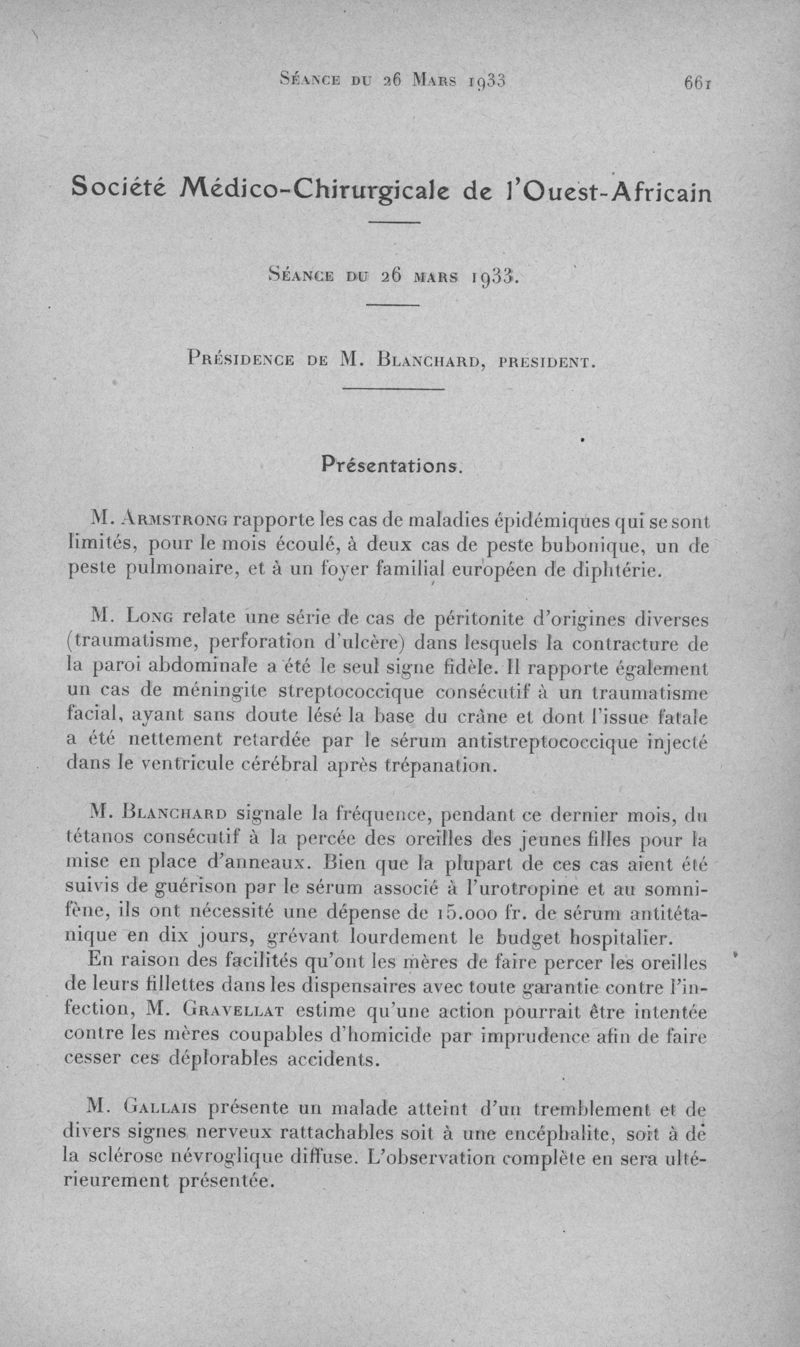 Séance du 26 Mars 1933 661

Société Médico-Chirurgicale de l'Ouest-Africain

Séance du 26 mars 1933.

Présidence de M. Blanchard, president.

Présentations.

M. Armstrong rapporte les cas de maladies épidémiques qui se sont limités, pour le mois écoulé, à deux cas de peste bubonique, un de peste pulmonaire, et à un foyer familial européen de diphtérie.

M. Long relate une série de cas de péritonite d'origines diverses (traumatisme, perforation d'ulcère) dans lesquels la contracture de la paroi abdominale a été le seul signe fidèle. Il rapporte également un cas de méningite streptococcique consécutif à un traumatisme facial, ayant sans doute lésé la base du crâne et dont l'issue fatale a été nettement retardée par le sérum antistreptococcique injecté dans le ventricule cérébral après trépanation.

M. Blanchard signale la fréquence, pendant ce dernier mois, du tétanos consécutif à la percée des oreilles des jeunes filles pour la mise en place d'anneaux. Bien que la plupart de ces cas aient été suivis de guérison par le sérum associé à l'urotropine et au somnifène, ils ont nécessité une dépense de 15.000 fr. de sérum antitétanique en dix jours, grévant lourdement le budget hospitalier.
En raison des facilités qu'ont les mères de faire percer les oreilles de leurs fillettes dans les dispensaires avec toute garantie contre l'infection, M. Gravellat estime qu'une action pourrait être intentée contre les mères coupables d'homicide par imprudence afin de faire cesser ces déplorables accidents.

M. Gallais présente un malade atteint d'un tremblement et de divers signes nerveux rattachables soit à une encéphalite, soit à de la sclérose névroglique diffuse. L'observation complète en sera ultérieurement présentée.